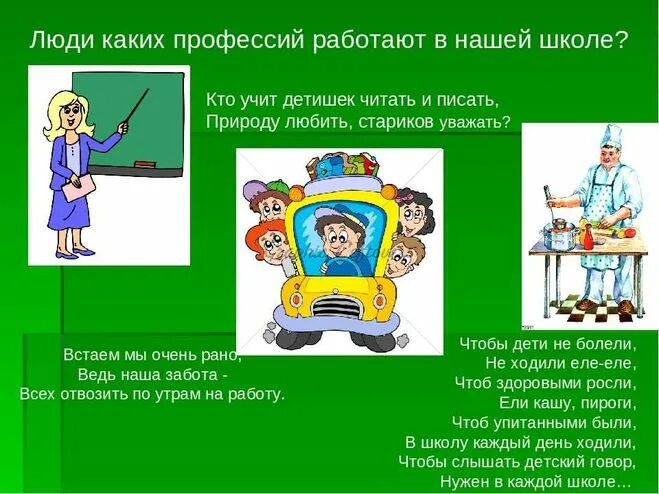 Люди каких профессий работают в нашей школе?

Кто учит детишек читать и писать,
Природу любить, стариков уважать?

Встаем мы очень рано,
Ведь наша забота -
Всех отвозить по утрам на работу.

Чтобы дети не болели,
Не ходили еле-еле,
Чтоб здоровыми росли,
Ели кашу, пироги,
Чтоб упитанными были,
В школу каждый день ходили,
Чтобы слышать детский говор,
Нужен в каждой школе…